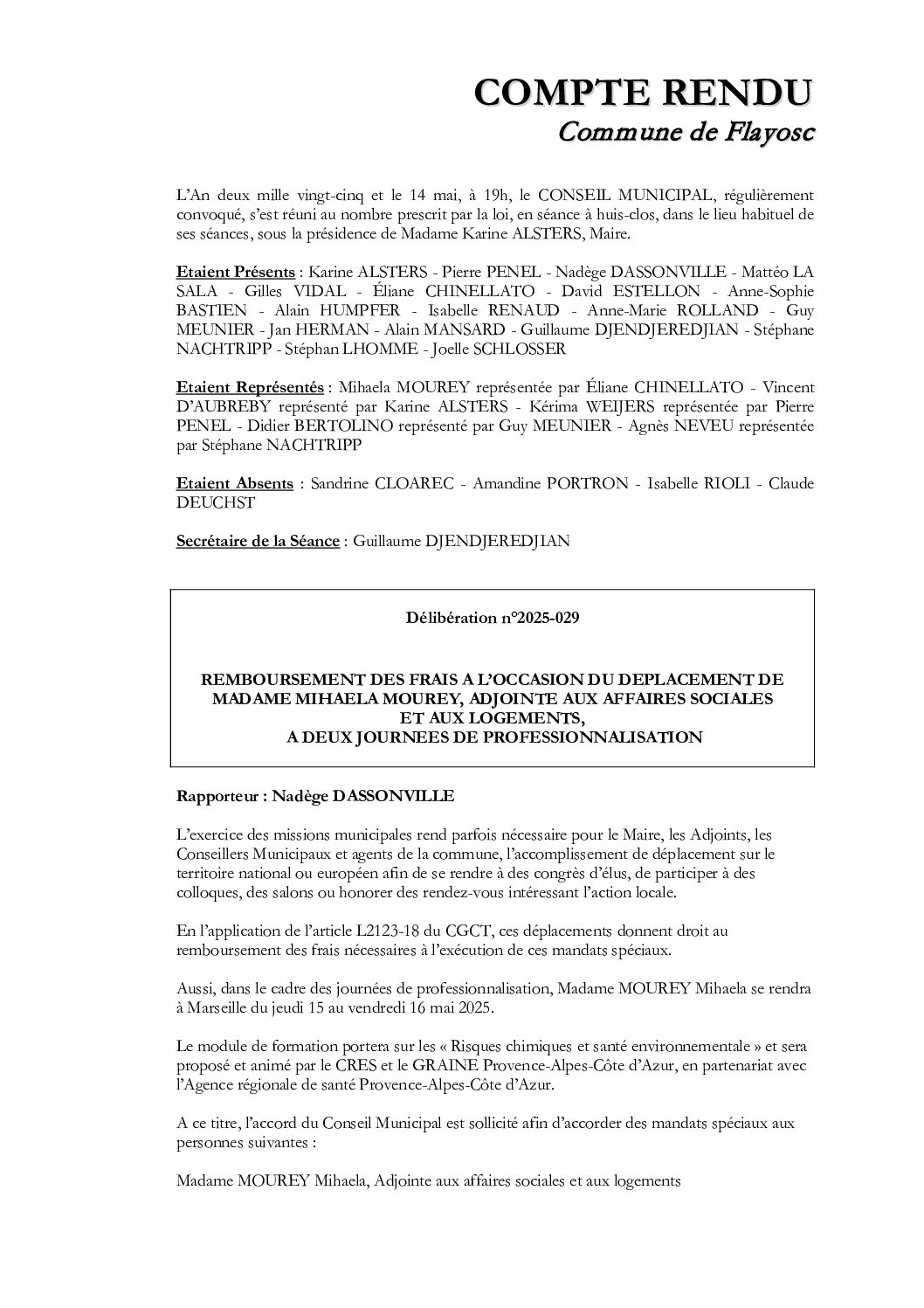 COMPTE RENDU
Commune de Flayosc

L'An deux mille vingt-cinq et le 14 mai, à 19h, le CONSEIL MUNICIPAL, régulièrement convoqué, s'est réuni au nombre prescrit par la loi, en séance à huis-clos, dans le lieu habituel de ses séances, sous la présidence de Madame Karine ALSTERS, Maire.

Etaient Présents : Karine ALSTERS - Pierre PENEL - Nadège DASSONVILLE - Mattéo LA SALA - Gilles VIDAL - Éliane CHINELLATO - David ESTELLON - Anne-Sophie BASTIEN - Alain HUMPFER - Isabelle RENAUD - Anne-Marie ROLLAND - Guy MEUNIER - Jan HERMAN - Alain MANSARD - Guillaume DJENDJEREDJIAN - Stéphane NACHTRIPP - Stéphan LHOMME - Joelle SCHLOSSER

Etaient Représentés : Mihaela MOUREY représentée par Éliane CHINELLATO - Vincent D'AUBREBY représenté par Karine ALSTERS - Kérima WEIJERS représentée par Pierre PENEL - Didier BERTOLINO représenté par Guy MEUNIER - Agnès NEVEU représentée par Stéphane NACHTRIPP

Etaient Absents : Sandrine CLOAREC - Amandine PORTRON - Isabelle RIOLI - Claude DEUCHST

Secrétaire de la Séance : Guillaume DJENDJEREDJIAN

Délibération n°2025-029

REMBOURSEMENT DES FRAIS A L'OCCASION DU DEPLACEMENT DE MADAME MIHAELA MOUREY, ADJOINTE AUX AFFAIRES SOCIALES ET AUX LOGEMENTS, A DEUX JOURNEES DE PROFESSIONNALISATION

Rapporteur : Nadège DASSONVILLE

L'exercice des missions municipales rend parfois nécessaire pour le Maire, les Adjoints, les Conseillers Municipaux et agents de la commune, l'accomplissement de déplacement sur le territoire national ou européen afin de se rendre à des congrès d'élus, de participer à des colloques, des salons ou honorer des rendez-vous intéressant l'action locale.

En l'application de l'article L2123-18 du CGCT, ces déplacements donnent droit au remboursement des frais nécessaires à l'exécution de ces mandats spéciaux.

Aussi, dans le cadre des journées de professionnalisation, Madame MOUREY Mihaela se rendra à Marseille du jeudi 15 au vendredi 16 mai 2025.

Le module de formation portera sur les « Risques chimiques et santé environnementale » et sera proposé et animé par le CRES et le GRAINE Provence-Alpes-Côte d'Azur, en partenariat avec l'Agence régionale de santé Provence-Alpes-Côte d'Azur.

A ce titre, l'accord du Conseil Municipal est sollicité afin d'accorder des mandats spéciaux aux personnes suivantes :

Madame MOUREY Mihaela, Adjointe aux affaires sociales et aux logements